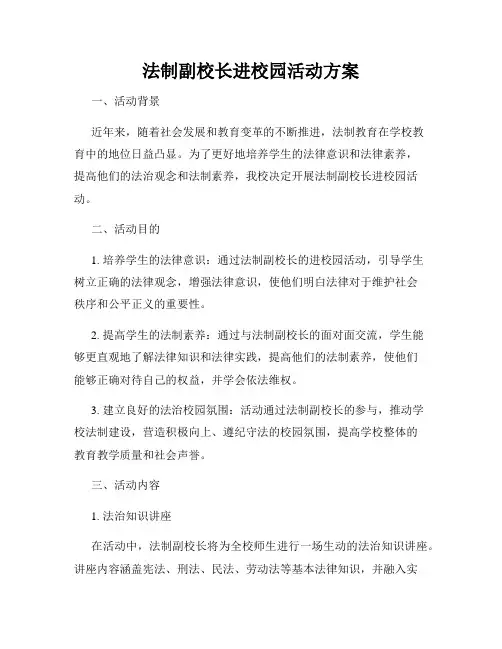 法制副校长进校园活动方案

一、活动背景

近年来，随着社会发展和教育变革的不断推进，法制教育在学校教育中的地位日益凸显。为了更好地培养学生的法律意识和法律素养，提高他们的法治观念和法制素养，我校决定开展法制副校长进校园活动。

二、活动目的

1. 培养学生的法律意识：通过法制副校长的进校园活动，引导学生树立正确的法律观念，增强法律意识，使他们明白法律对于维护社会秩序和公平正义的重要性。

2. 提高学生的法制素养：通过与法制副校长的面对面交流，学生能够更直观地了解法律知识和法律实践，提高他们的法制素养，使他们能够正确对待自己的权益，并学会依法维权。

3. 建立良好的法治校园氛围：活动通过法制副校长的参与，推动学校法制建设，营造积极向上、遵纪守法的校园氛围，提高学校整体的教育教学质量和社会声誉。

三、活动内容

1. 法治知识讲座

在活动中，法制副校长将为全校师生进行一场生动的法治知识讲座。讲座内容涵盖宪法、刑法、民法、劳动法等基本法律知识，并融入实